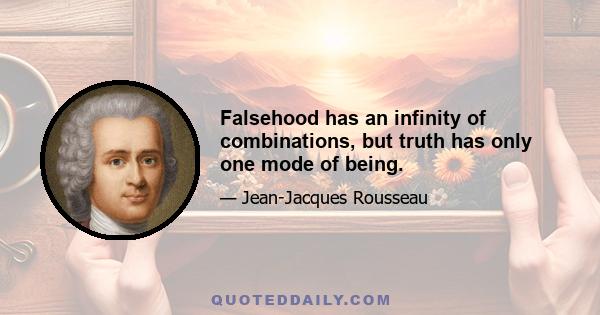 Falsehood has an infinity of combinations, but truth has only one mode of being.

— Jean-Jacques Rousseau

QUOTEDDAILY.COM